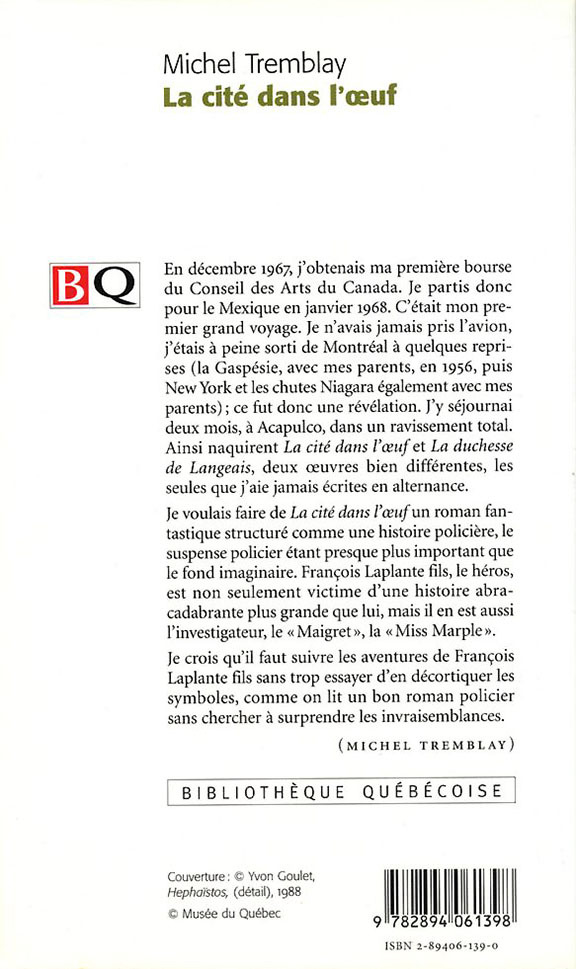 Michel Tremblay
La cité dans l'œuf

BQ

En décembre 1967, j'obtenais ma première bourse du Conseil des Arts du Canada. Je partis donc pour le Mexique en janvier 1968. C'était mon premier grand voyage. Je n'avais jamais pris l'avion, j'étais à peine sorti de Montréal à quelques reprises (la Gaspésie, avec mes parents, en 1956, puis New York et les chutes Niagara également avec mes parents) ; ce fut donc une révélation. J'y séjournai deux mois, à Acapulco, dans un ravissement total. Ainsi naquirent La cité dans l'œuf et La duchesse de Langeais, deux œuvres bien différentes, les seules que j'aie jamais écrites en alternance.

Je voulais faire de La cité dans l'œuf un roman fantastique structuré comme une histoire policière, le suspense policier étant presque plus important que le fond imaginaire. François Laplante fils, le héros, est non seulement victime d'une histoire abracadabrante plus grande que lui, mais il en est aussi l'investigateur, le « Maigret », la « Miss Marple ».

Je crois qu'il faut suivre les aventures de François Laplante fils sans trop essayer d'en décortiquer les symboles, comme on lit un bon roman policier sans chercher à surprendre les invraisemblances.

(MICHEL TREMBLAY)

BIBLIOTHÈQUE QUÉBÉCOISE

Couverture : © Yvon Goulet, Hephaïstos, (détail), 1988
© Musée du Québec

9 782894 061398

ISBN 2-89406-139-0